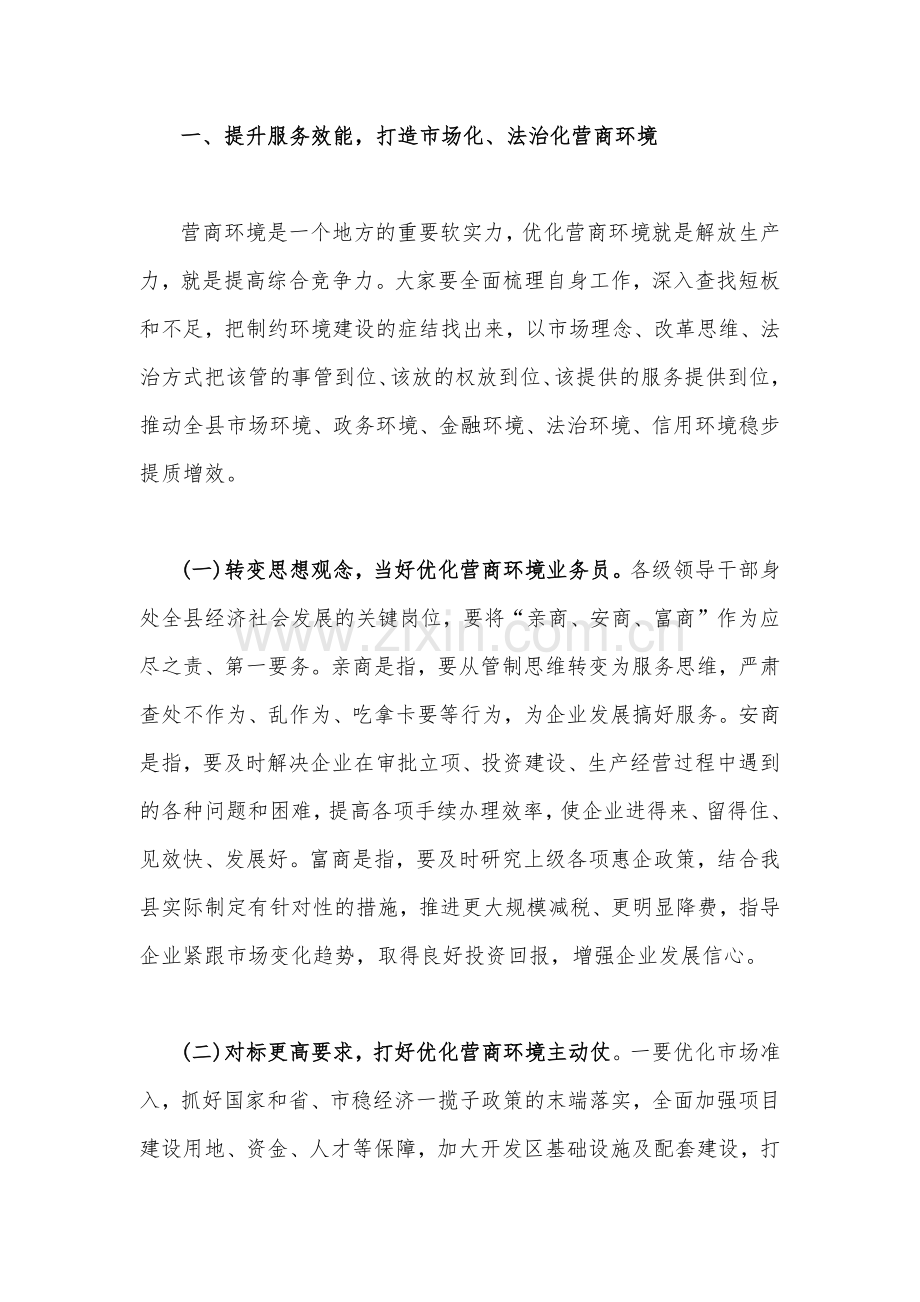 一、提升服务效能，打造市场化、法治化营商环境

营商环境是一个地方的重要软实力，优化营商环境就是解放生产力，就是提高综合竞争力。大家要全面梳理自身工作，深入查找短板和不足，把制约环境建设的症结找出来，以市场理念、改革思维、法治方式把该管的事管到位、该放的权放到位、该提供的服务提供到位，推动全县市场环境、政务环境、金融环境、法治环境、信用环境稳步提质增效。

(一)转变思想观念，当好优化营商环境业务员。各级领导干部身处全县经济社会发展的关键岗位，要将“亲商、安商、富商”作为应尽之责、第一要务。亲商是指，要从管制思维转变为服务思维，严肃查处不作为、乱作为、吃拿卡要等行为，为企业发展搞好服务。安商是指，要及时解决企业在审批立项、投资建设、生产经营过程中遇到的各种问题和困难，提高各项手续办理效率，使企业进得来、留得住、见效快、发展好。富商是指，要及时研究上级各项惠企政策，结合我县实际制定有针对性的措施，推进更大规模减税、更明显降费，指导企业紧跟市场变化趋势，取得良好投资回报，增强企业发展信心。

(二)对标更高要求，打好优化营商环境主动仗。一要优化市场准入，抓好国家和省、市稳经济一揽子政策的末端落实，全面加强项目建设用地、资金、人才等保障，加大开发区基础设施及配套建设，打

www.zixin.com.cn